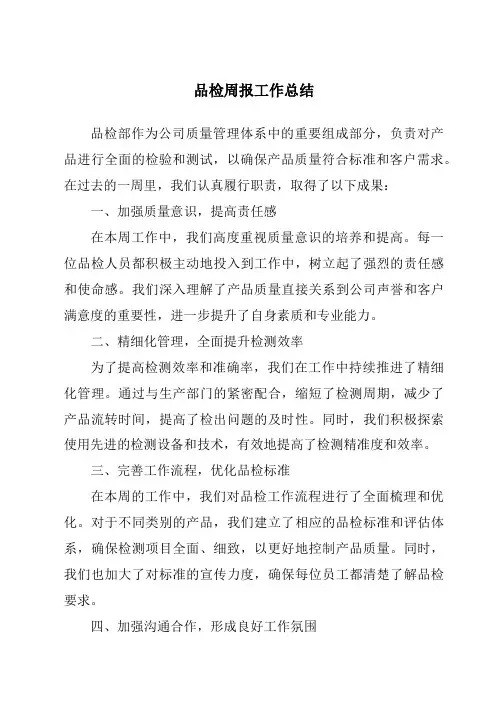 品检周报工作总结

品检部作为公司质量管理体系中的重要组成部分，负责对产品进行全面的检验和测试，以确保产品质量符合标准和客户需求。在过去的一周里，我们认真履行职责，取得了以下成果：

一、加强质量意识，提高责任感

在本周工作中，我们高度重视质量意识的培养和提高。每一位品检人员都积极主动地投入到工作中，树立起了强烈的责任感和使命感。我们深入理解了产品质量直接关系到公司声誉和客户满意度的重要性，进一步提升了自身素质和专业能力。

二、精细化管理，全面提升检测效率

为了提高检测效率和准确率，我们在工作中持续推进了精细化管理。通过与生产部门的紧密配合，缩短了检测周期，减少了产品流转时间，提高了检出问题的及时性。同时，我们积极探索使用先进的检测设备和技术，有效地提高了检测精准度和效率。

三、完善工作流程，优化品检标准

在本周的工作中，我们对品检工作流程进行了全面梳理和优化。对于不同类别的产品，我们建立了相应的品检标准和评估体系，确保检测项目全面、细致，以更好地控制产品质量。同时，我们也加大了对标准的宣传力度，确保每位员工都清楚了解品检要求。

四、加强沟通合作，形成良好工作氛围